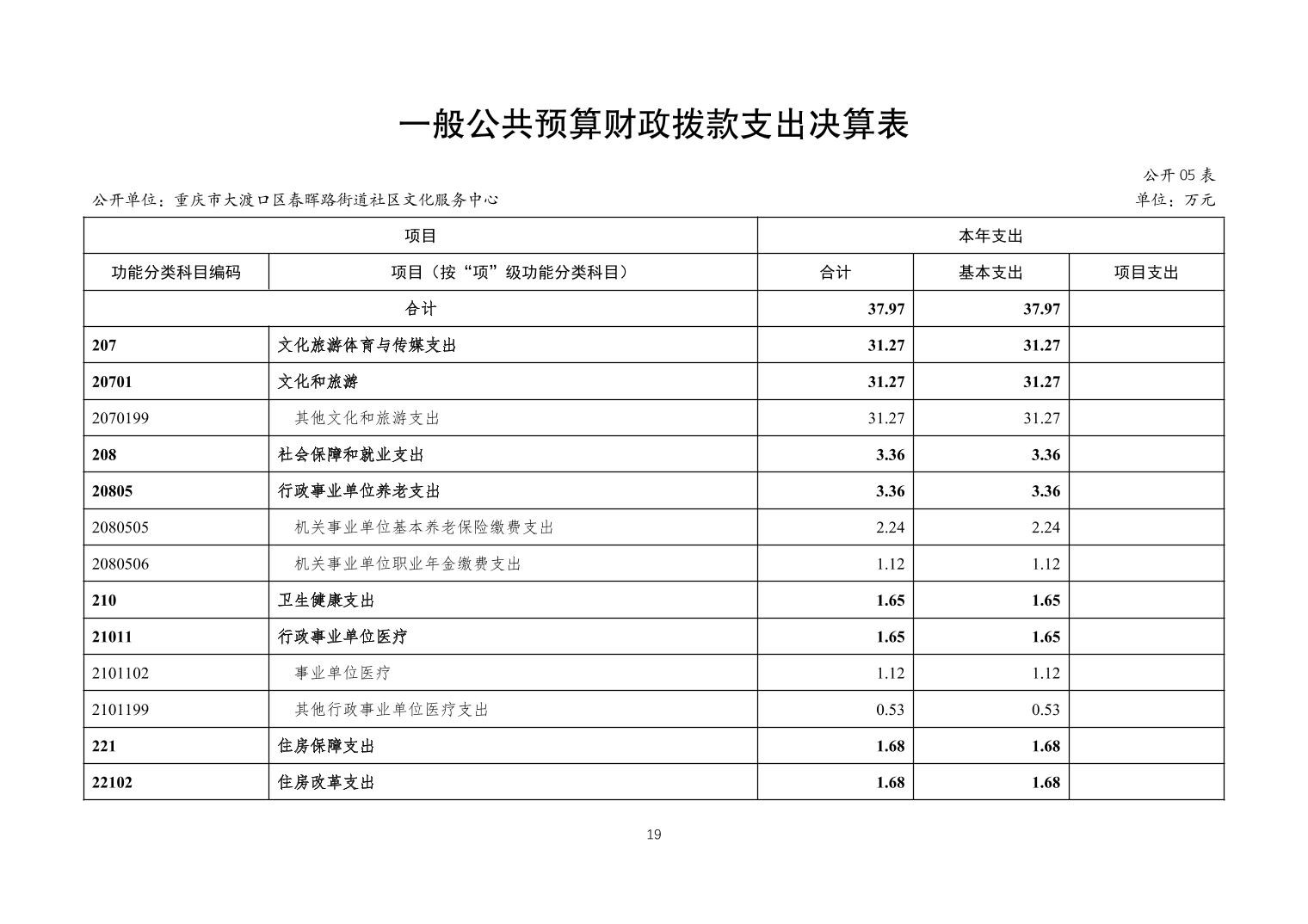 一般公共预算财政拨款支出决算表

公开 05 表

公开单位：重庆市大渡口区春晖路街道社区文化服务中心

单位：万元

| 项目 | | 本年支出 | | |
|---|---|---|---|---|
| 功能分类科目编码 | 项目（按“项”级功能分类科目） | 合计 | 基本支出 | 项目支出 |
| 合计 | | 37.97 | 37.97 | |
| 207 | 文化旅游体育与传媒支出 | 31.27 | 31.27 | |
| 20701 | 文化和旅游 | 31.27 | 31.27 | |
| 2070199 | 其他文化和旅游支出 | 31.27 | 31.27 | |
| 208 | 社会保障和就业支出 | 3.36 | 3.36 | |
| 20805 | 行政事业单位养老支出 | 3.36 | 3.36 | |
| 2080505 | 机关事业单位基本养老保险缴费支出 | 2.24 | 2.24 | |
| 2080506 | 机关事业单位职业年金缴费支出 | 1.12 | 1.12 | |
| 210 | 卫生健康支出 | 1.65 | 1.65 | |
| 21011 | 行政事业单位医疗 | 1.65 | 1.65 | |
| 2101102 | 事业单位医疗 | 1.12 | 1.12 | |
| 2101199 | 其他行政事业单位医疗支出 | 0.53 | 0.53 | |
| 221 | 住房保障支出 | 1.68 | 1.68 | |
| 22102 | 住房改革支出 | 1.68 | 1.68 | |

19